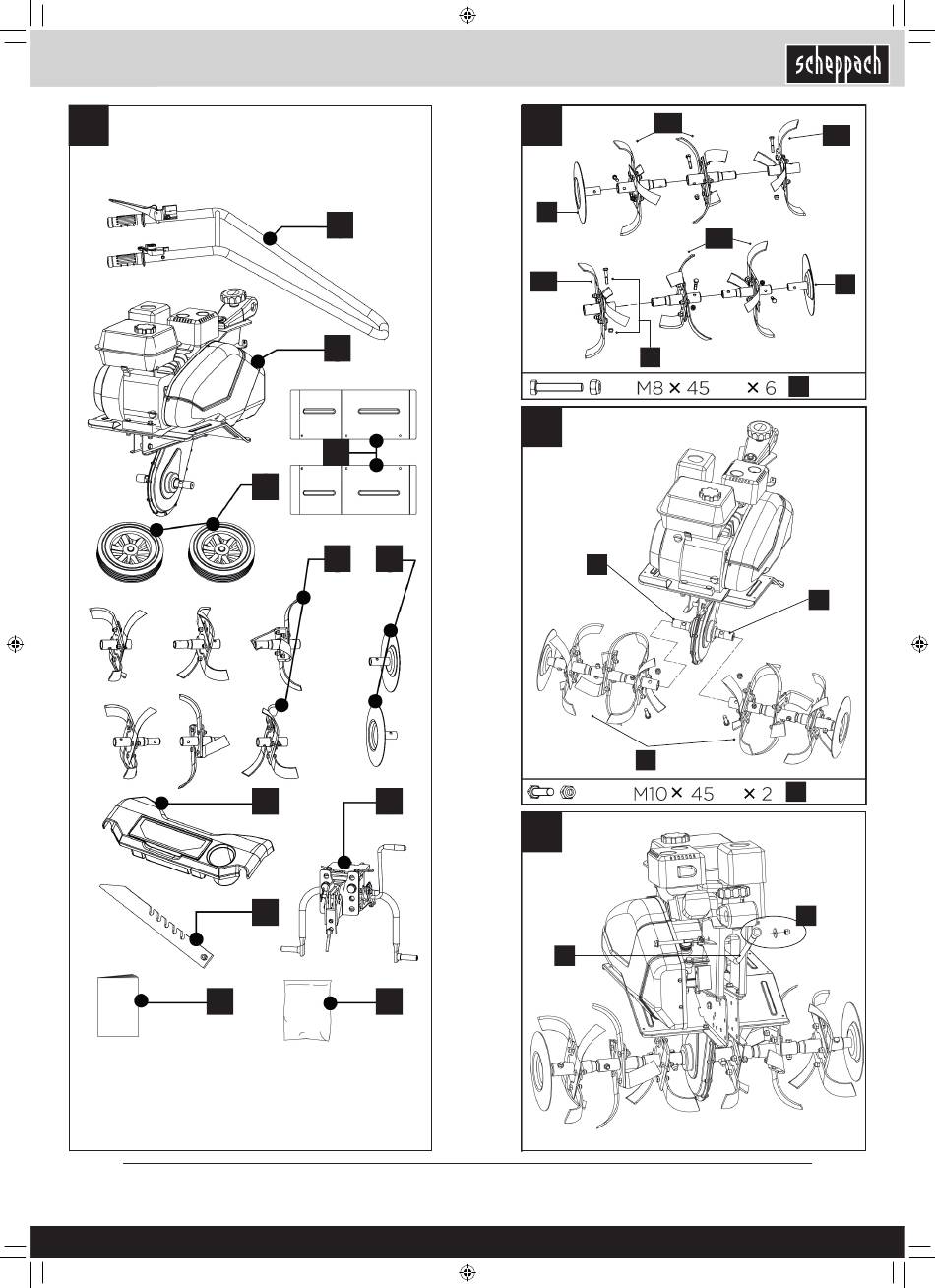 scheppach

M8 × 45 × 6

M10 × 45 × 2